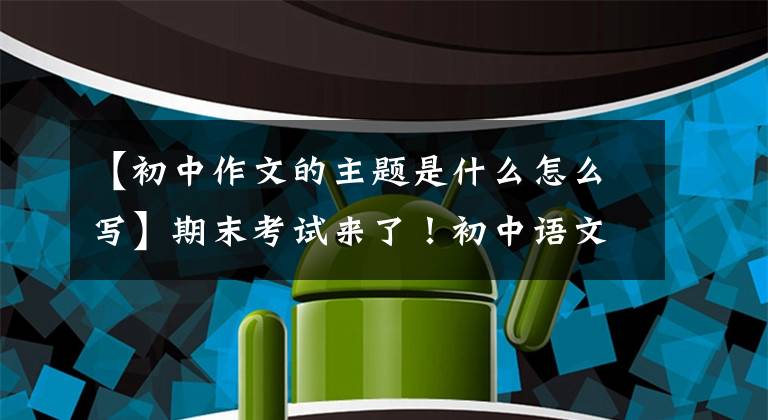 【初中作文的主题是什么怎么写】期末考试来了！初中语文